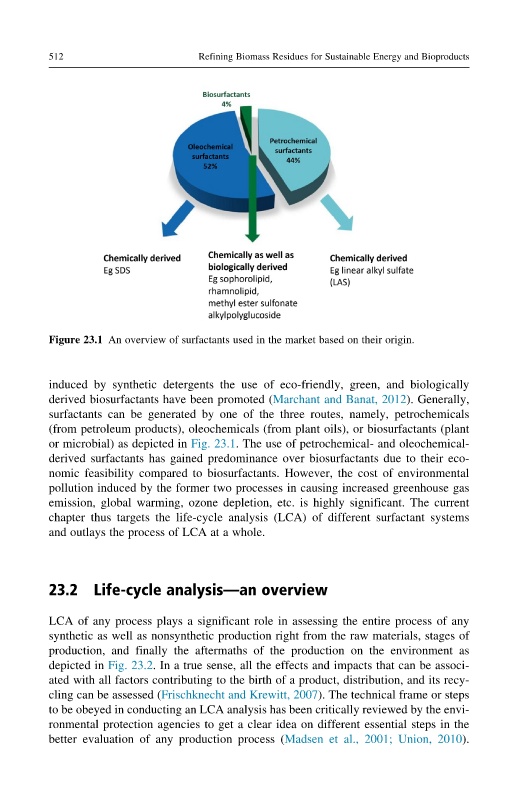 512 Refining Biomass Residues for Sustainable Energy and Bioproducts

Biosurfactants
4%

Oleochemical surfactants
52%

Petrochemical surfactants
44%

Chemically derived
Eg SDS

Chemically as well as biologically derived
Eg sophorolipid, rhamnolipid, methyl ester sulfonate alkylpolyglucoside

Chemically derived
Eg linear alkyl sulfate (LAS)

Figure 23.1 An overview of surfactants used in the market based on their origin.

induced by synthetic detergents the use of eco-friendly, green, and biologically derived biosurfactants have been promoted (Marchant and Banat, 2012). Generally, surfactants can be generated by one of the three routes, namely, petrochemicals (from petroleum products), oleochemicals (from plant oils), or biosurfactants (plant or microbial) as depicted in Fig. 23.1. The use of petrochemical- and oleochemical-derived surfactants has gained predominance over biosurfactants due to their economic feasibility compared to biosurfactants. However, the cost of environmental pollution induced by the former two processes in causing increased greenhouse gas emission, global warming, ozone depletion, etc. is highly significant. The current chapter thus targets the life-cycle analysis (LCA) of different surfactant systems and outlays the process of LCA at a whole.

23.2 Life-cycle analysis—an overview

LCA of any process plays a significant role in assessing the entire process of any synthetic as well as nonsynthetic production right from the raw materials, stages of production, and finally the aftermaths of the production on the environment as depicted in Fig. 23.2. In a true sense, all the effects and impacts that can be associated with all factors contributing to the birth of a product, distribution, and its recycling can be assessed (Frischknecht and Krewitt, 2007). The technical frame or steps to be obeyed in conducting an LCA analysis has been critically reviewed by the environmental protection agencies to get a clear idea on different essential steps in the better evaluation of any production process (Madsen et al., 2001; Union, 2010).